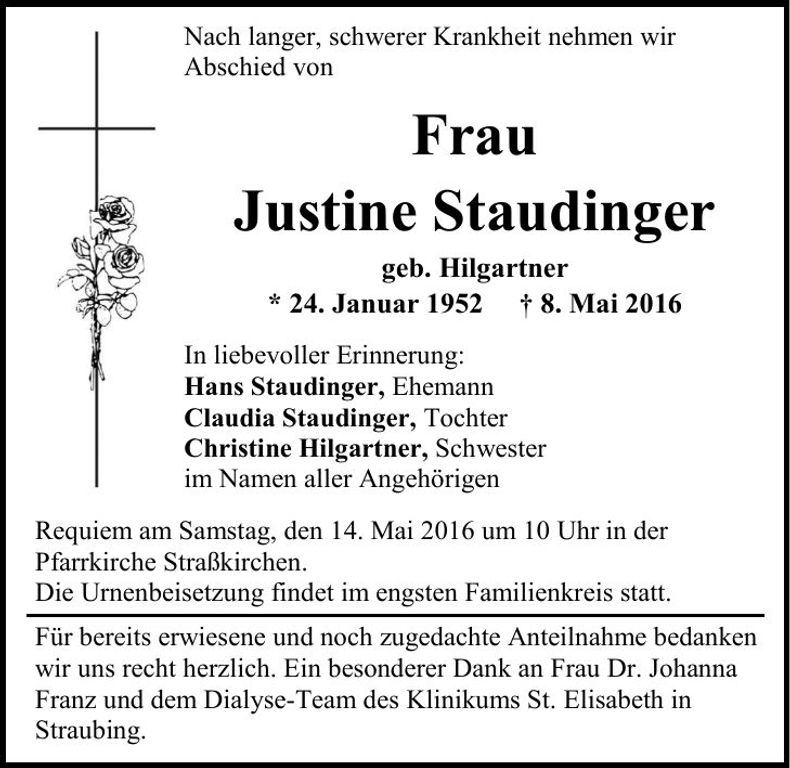 Nach langer, schwerer Krankheit nehmen wir Abschied von

Frau
Justine Staudinger
geb. Hilgartner
* 24. Januar 1952 † 8. Mai 2016

In liebevoller Erinnerung:
Hans Staudinger, Ehemann
Claudia Staudinger, Tochter
Christine Hilgartner, Schwester
im Namen aller Angehörigen

Requiem am Samstag, den 14. Mai 2016 um 10 Uhr in der Pfarrkirche Straßkirchen.
Die Urnenbeisetzung findet im engsten Familienkreis statt.

Für bereits erwiesene und noch zugedachte Anteilnahme bedanken wir uns recht herzlich. Ein besonderer Dank an Frau Dr. Johanna Franz und dem Dialyse-Team des Klinikums St. Elisabeth in Straubing.